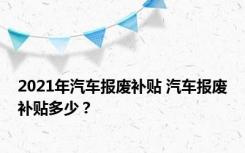 2021年汽车报废补贴 汽车报废补贴多少？